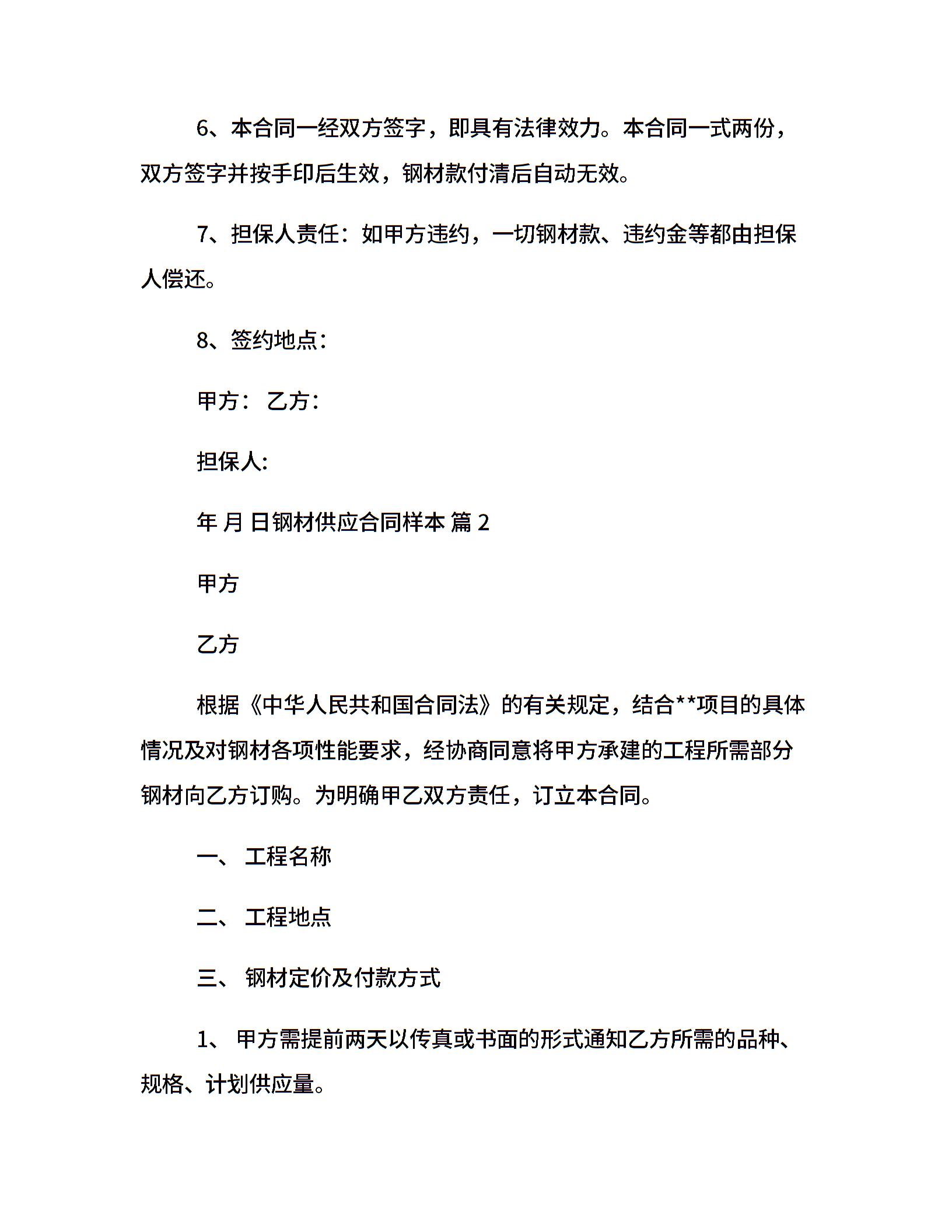 6、本合同一经双方签字，即具有法律效力。本合同一式两份，双方签字并按手印后生效，钢材款付清后自动无效。

7、担保人责任：如甲方违约，一切钢材款、违约金等都由担保人偿还。

8、签约地点：

甲方： 乙方：

担保人:

年 月 日钢材供应合同样本 篇 2

甲方

乙方

根据《中华人民共和国合同法》的有关规定，结合**项目的具体情况及对钢材各项性能要求，经协商同意将甲方承建的工程所需部分钢材向乙方订购。为明确甲乙双方责任，订立本合同。

一、 工程名称

二、 工程地点

三、 钢材定价及付款方式

1、 甲方需提前两天以传真或书面的形式通知乙方所需的品种、规格、计划供应量。